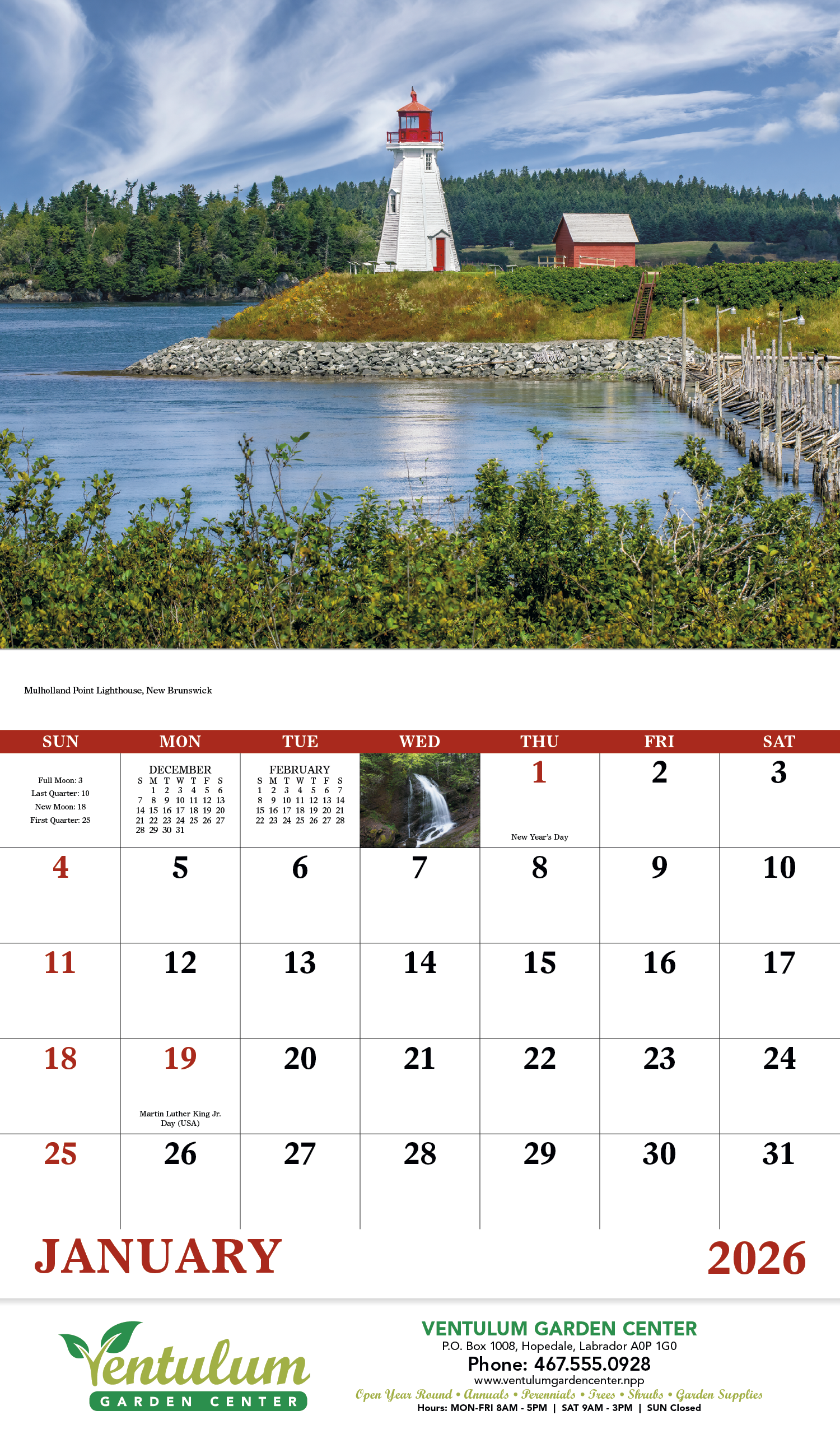 Mulholland Point Lighthouse, New Brunswick

| SUN | MON | TUE | WED | THU | FRI | SAT |
|---|---|---|---|---|---|---|
| Full Moon: 3 Last Quarter: 10 New Moon: 18 First Quarter: 25 | DECEMBER S M T W T F S 1 2 3 4 5 6 7 8 9 10 11 12 13 14 15 16 17 18 19 20 21 22 23 24 25 26 27 28 29 30 31 | FEBRUARY S M T W T F S 1 2 3 4 5 6 7 8 9 10 11 12 13 14 15 16 17 18 19 20 21 22 23 24 25 26 27 28 | | 1 New Year's Day | 2 | 3 |
| 4 | 5 | 6 | 7 | 8 | 9 | 10 |
| 11 | 12 | 13 | 14 | 15 | 16 | 17 |
| 18 | 19 Martin Luther King Jr. Day (USA) | 20 | 21 | 22 | 23 | 24 |
| 25 | 26 | 27 | 28 | 29 | 30 | 31 |

JANUARY

2026

Ventulum
GARDEN CENTER

VENTULUM GARDEN CENTER
P.O. Box 1008, Hopedale, Labrador A0P 1G0
Phone: 467.555.0928
www.ventulumgardencenter.npp
Open Year Round • Annuals • Perennials • Trees • Shrubs • Garden Supplies
Hours: MON-FRI 8AM - 5PM | SAT 9AM - 3PM | SUN Closed